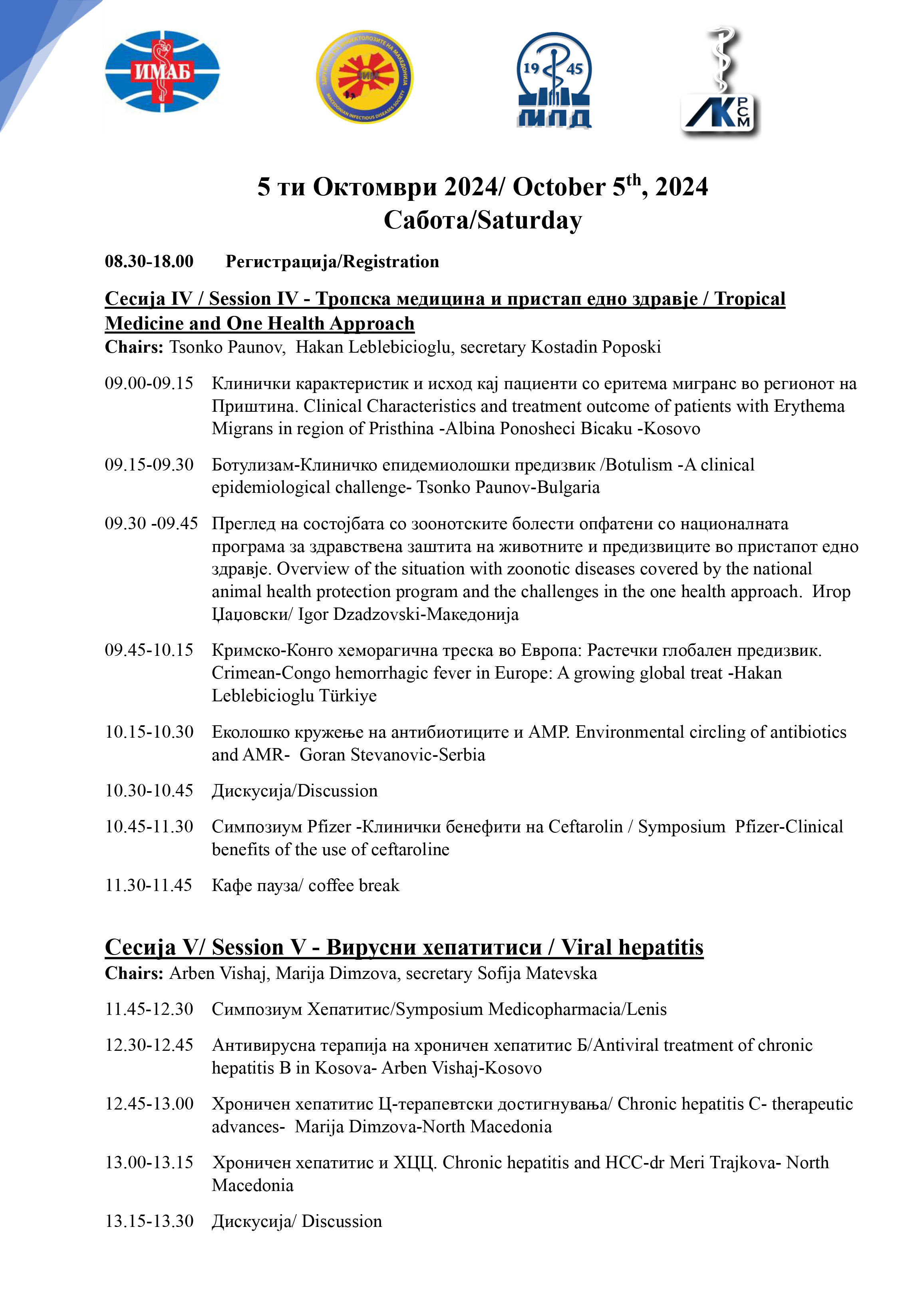 ИМАБ

ЗДРУЖЕНИЕ НА ИНФЕКТОЛОЗИТЕ НА МАКЕДОНИЈА
MACEDONIAN INFECTIOUS DISEASES SOCIETY

19 45
МЛД

ЛК РСМ

5 ти Октомври 2024/ October 5$^{th}$, 2024
Сабота/Saturday

08.30-18.00 Регистрација/Registration

Сесија IV / Session IV - Тропска медицина и пристап едно здравје / Tropical Medicine and One Health Approach
Chairs: Tsonko Paunov, Hakan Leblebicioglu, secretary Kostadin Poposki

09.00-09.15 Клинички карактеристик и исход кај пациенти со еритема мигранс во регионот на Приштина. Clinical Characteristics and treatment outcome of patients with Erythema Migrans in region of Pristhina -Albina Ponosheci Bicaku -Kosovo

09.15-09.30 Ботулизам-Клиничко епидемиолошки предизвик /Botulism -A clinical epidemiological challenge- Tsonko Paunov-Bulgaria

09.30 -09.45 Преглед на состојбата со зоонотските болести опфатени со националната програма за здравствена заштита на животните и предизвиците во пристапот едно здравје. Overview of the situation with zoonotic diseases covered by the national animal health protection program and the challenges in the one health approach. Игор Џаџовски/ Igor Dzadzovski-Македонија

09.45-10.15 Кримско-Конго хеморагична треска во Европа: Растечки глобален предизвик. Crimean-Congo hemorrhagic fever in Europe: A growing global treat -Hakan Leblebicioglu Türkiye

10.15-10.30 Еколошко кружење на антибиотиците и АМР. Environmental circling of antibiotics and AMR- Goran Stevanovic-Serbia

10.30-10.45 Дискусија/Discussion

10.45-11.30 Симпозиум Pfizer -Клинички бенефити на Ceftarolin / Symposium Pfizer-Clinical benefits of the use of ceftaroline

11.30-11.45 Кафе пауза/ coffee break

Сесија V/ Session V - Вирусни хепатитиси / Viral hepatitis
Chairs: Arben Vishaj, Marija Dimzova, secretary Sofija Matevska

11.45-12.30 Симпозиум Хепатитис/Symposium Medicopharmacia/Lenis

12.30-12.45 Антивирусна терапија на хроничен хепатитис Б/Antiviral treatment of chronic hepatitis B in Kosova- Arben Vishaj-Kosovo

12.45-13.00 Хроничен хепатитис Ц-терапевтски достигнувања/ Chronic hepatitis C- therapeutic advances- Marija Dimzova-North Macedonia

13.00-13.15 Хроничен хепатитис и ХЦЦ. Chronic hepatitis and HCC-dr Meri Trajkova- North Macedonia

13.15-13.30 Дискусија/ Discussion